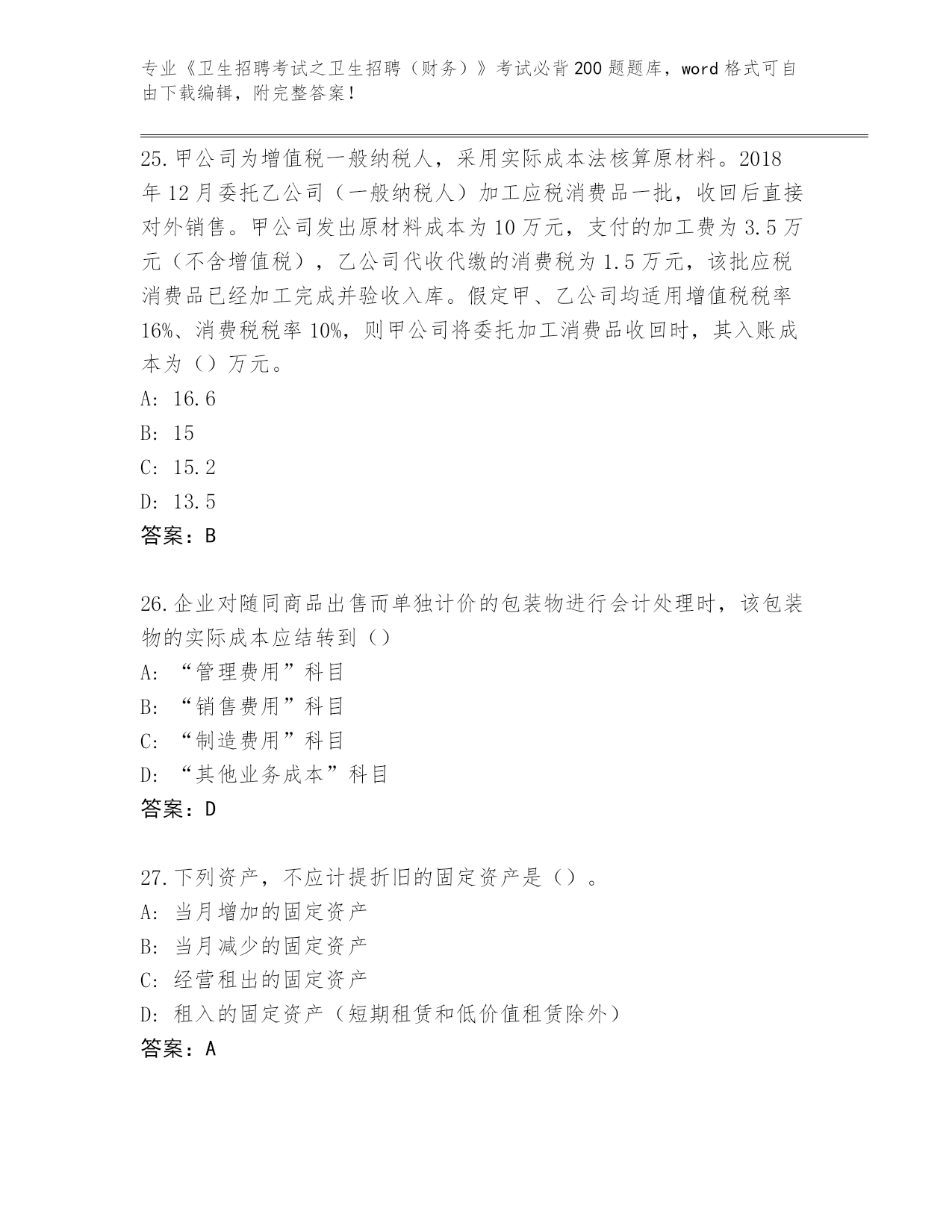 专业《卫生招聘考试之卫生招聘（财务）》考试必背200题题库，word格式可自由下载编辑，附完整答案！

25.甲公司为增值税一般纳税人，采用实际成本法核算原材料。2018年12月委托乙公司（一般纳税人）加工应税消费品一批，收回后直接对外销售。甲公司发出原材料成本为10万元，支付的加工费为3.5万元（不含增值税），乙公司代收代缴的消费税为1.5万元，该批应税消费品已经加工完成并验收入库。假定甲、乙公司均适用增值税税率16%、消费税税率10%，则甲公司将委托加工消费品收回时，其入账成本为（）万元。
A: 16.6
B: 15
C: 15.2
D: 13.5
答案：B

26.企业对随同商品出售而单独计价的包装物进行会计处理时，该包装物的实际成本应结转到（）
A: “管理费用”科目
B: “销售费用”科目
C: “制造费用”科目
D: “其他业务成本”科目
答案：D

27.下列资产，不应计提折旧的固定资产是（）。
A: 当月增加的固定资产
B: 当月减少的固定资产
C: 经营租出的固定资产
D: 租入的固定资产（短期租赁和低价值租赁除外）
答案：A